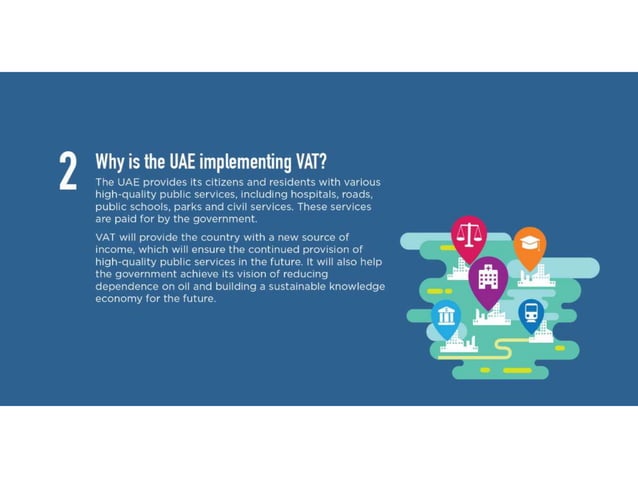 2

Why is the UAE implementing VAT?

The UAE provides its citizens and residents with various high-quality public services, including hospitals, roads, public schools, parks and civil services. These services are paid for by the government.

VAT will provide the country with a new source of income, which will ensure the continued provision of high-quality public services in the future. It will also help the government achieve its vision of reducing dependence on oil and building a sustainable knowledge economy for the future.